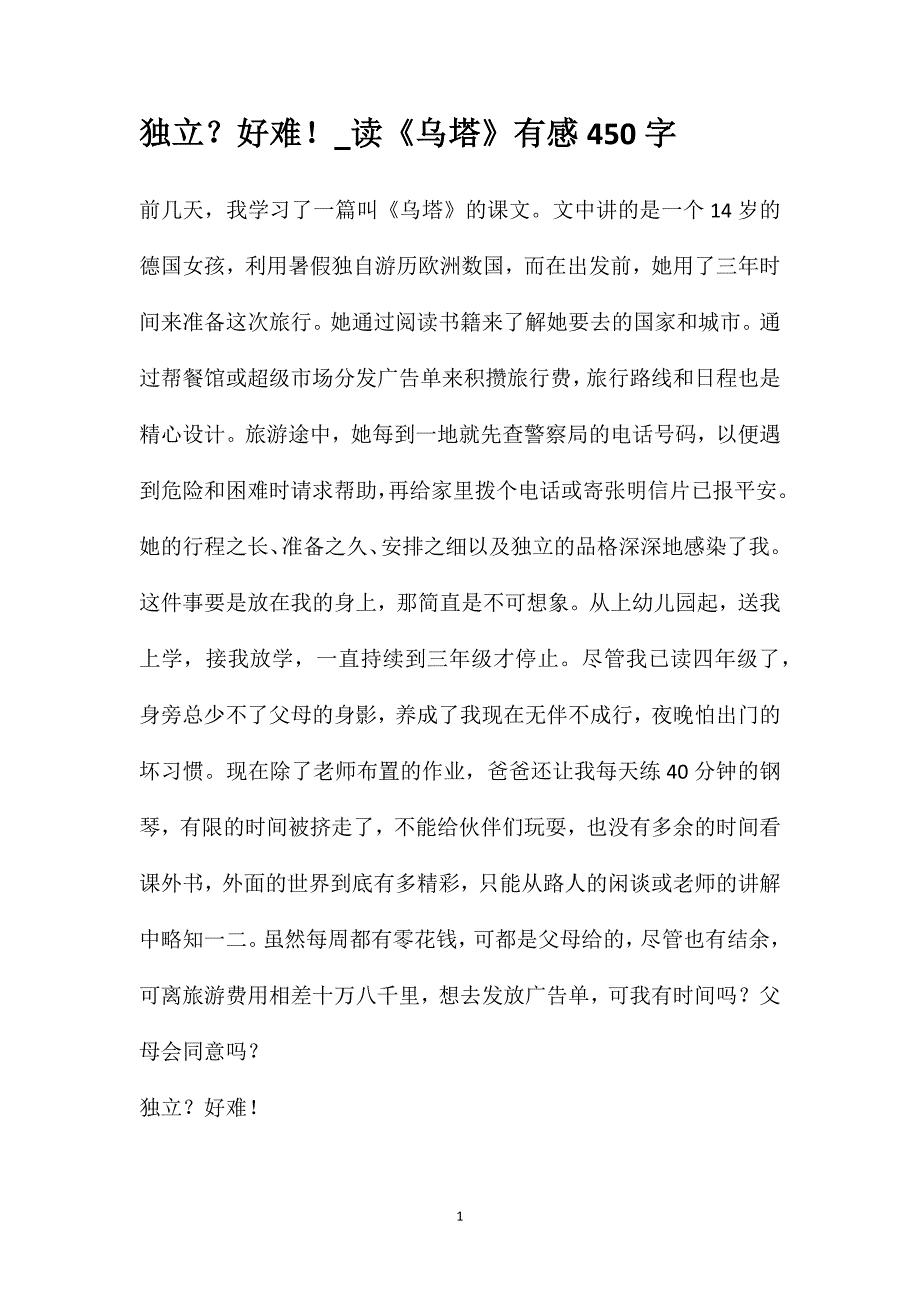 独立？好难！_读《乌塔》有感450字

前几天，我学习了一篇叫《乌塔》的课文。文中讲的是一个14岁的德国女孩，利用暑假独自游历欧洲数国，而在出发前，她用了三年时间来准备这次旅行。她通过阅读书籍来了解她要去的国家和城市。通过帮餐馆或超级市场分发广告单来积攒旅行费，旅行路线和日程也是精心设计。旅游途中，她每到一地就先查警察局的电话号码，以便遇到危险和困难时请求帮助，再给家里拨个电话或寄张明信片已报平安。她的行程之长、准备之久、安排之细以及独立的品格深深地感染了我。这件事要是放在我的身上，那简直是不可想象。从上幼儿园起，送我上学，接我放学，一直持续到三年级才停止。尽管我已读四年级了，身旁总少不了父母的身影，养成了我现在无伴不成行，夜晚怕出门的坏习惯。现在除了老师布置的作业，爸爸还让我每天练40分钟的钢琴，有限的时间被挤走了，不能给伙伴们玩耍，也没有多余的时间看课外书，外面的世界到底有多精彩，只能从路人的闲谈或老师的讲解中略知一二。虽然每周都有零花钱，可都是父母给的，尽管也有结余，可离旅游费用相差十万八千里，想去发放广告单，可我有时间吗？父母会同意吗？

独立？好难！

1